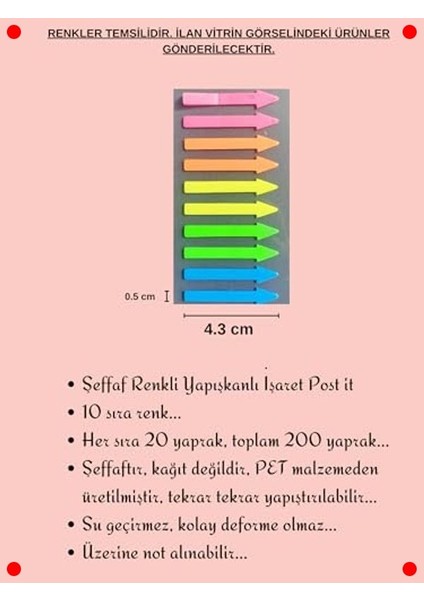 RENKLER TEMSİLİDİR. İLAN VİTRİN GÖRSELİNDEKİ ÜRÜNLER GÖNDERİLECEKTİR.

0.5 cm

4.3 cm

• Şeffaf Renkli Yapışkanlı İşaret Post it
• 10 sıra renk...
• Her sıra 20 yaprak, toplam 200 yaprak...
• Şeffaftır, kağıt değildir, PET malzemeden üretilmiştir, tekrar tekrar yapıştırılabilir...
• Su geçirmez, kolay deforme olmaz...
• Üzerine not alınabilir...